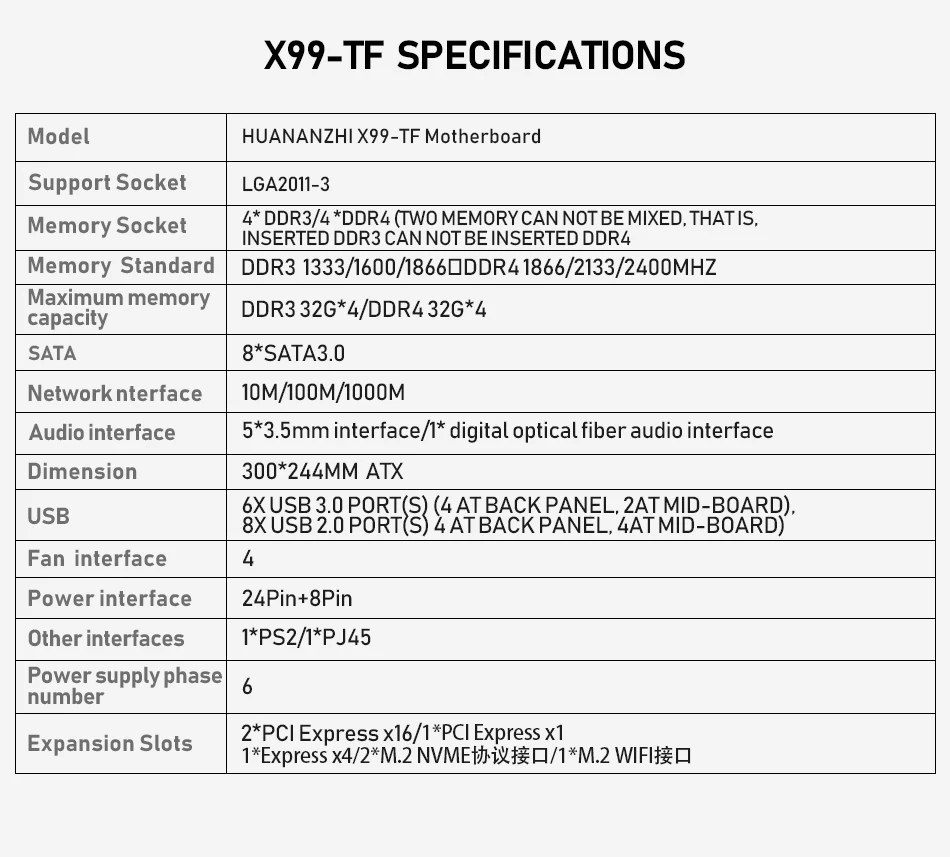 X99-TF SPECIFICATIONS

| Model | HUANANZHI X99-TF Motherboard |
|---|---|
| Support Socket | LGA2011-3 |
| Memory Socket | 4* DDR3/4 *DDR4 (TWO MEMORY CAN NOT BE MIXED, THAT IS, INSERTED DDR3 CAN NOT BE INSERTED DDR4 |
| Memory Standard | DDR3 1333/1600/1866□DDR4 1866/2133/2400MHZ |
| Maximum memory capacity | DDR3 32G*4/DDR4 32G*4 |
| SATA | 8*SATA3.0 |
| Network nterface | 10M/100M/1000M |
| Audio interface | 5*3.5mm interface/1* digital optical fiber audio interface |
| Dimension | 300*244MM ATX |
| USB | 6X USB 3.0 PORT(S) (4 AT BACK PANEL, 2AT MID-BOARD), 8X USB 2.0 PORT(S) 4 AT BACK PANEL, 4AT MID-BOARD) |
| Fan interface | 4 |
| Power interface | 24Pin+8Pin |
| Other interfaces | 1*PS2/1*PJ45 |
| Power supply phase number | 6 |
| Expansion Slots | 2*PCI Express x16/1*PCI Express x1 1*Express x4/2*M.2 NVME协议接口/1*M.2 WIFI接口 |